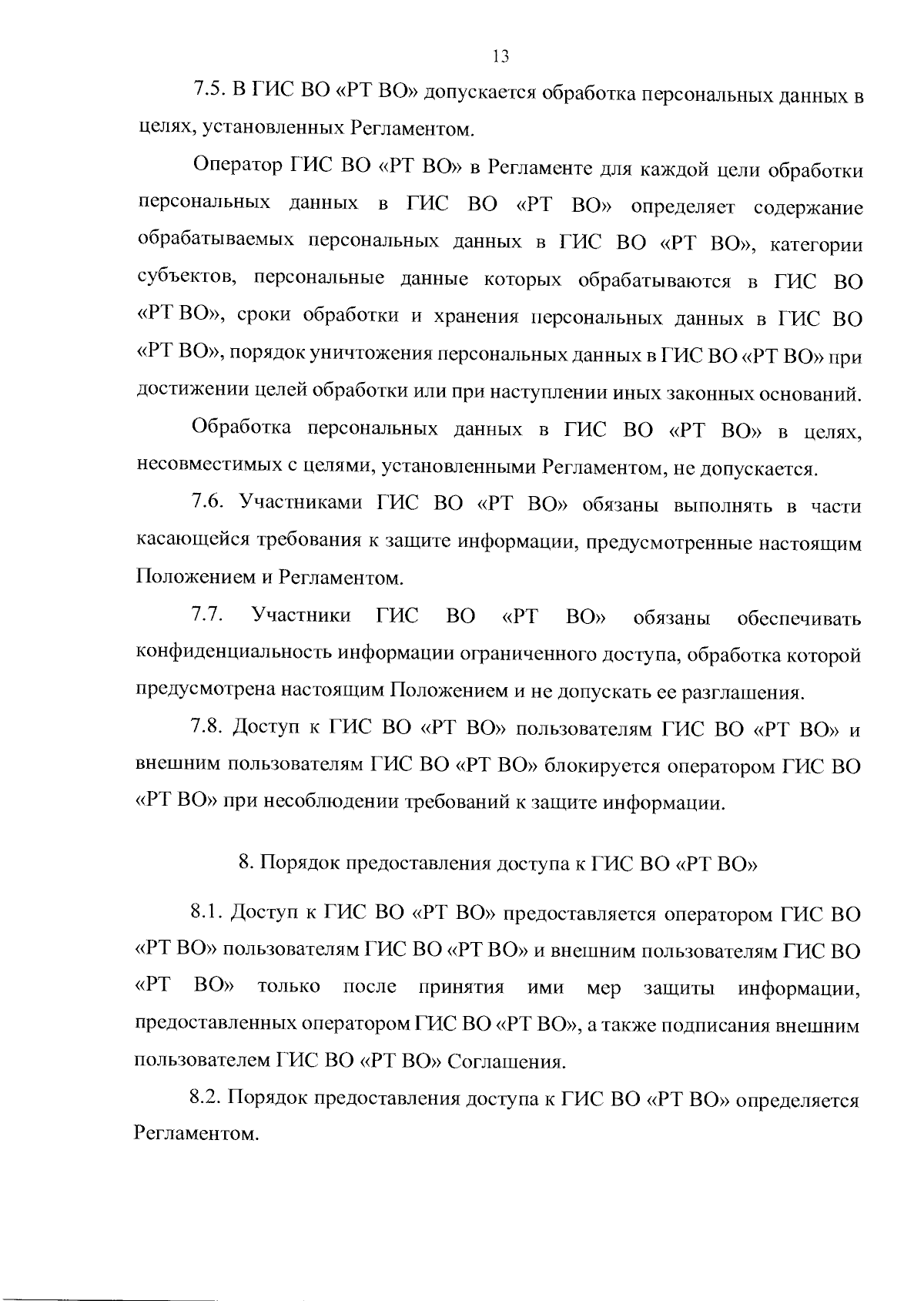 13

7.5. В ГИС ВО «РТ ВО» допускается обработка персональных данных в целях, установленных Регламентом.

Оператор ГИС ВО «РТ ВО» в Регламенте для каждой цели обработки персональных данных в ГИС ВО «РТ ВО» определяет содержание обрабатываемых персональных данных в ГИС ВО «РТ ВО», категории субъектов, персональные данные которых обрабатываются в ГИС ВО «РТ ВО», сроки обработки и хранения персональных данных в ГИС ВО «РТ ВО», порядок уничтожения персональных данных в ГИС ВО «РТ ВО» при достижении целей обработки или при наступлении иных законных оснований.

Обработка персональных данных в ГИС ВО «РТ ВО» в целях, несовместимых с целями, установленными Регламентом, не допускается.

7.6. Участниками ГИС ВО «РТ ВО» обязаны выполнять в части касающейся требования к защите информации, предусмотренные настоящим Положением и Регламентом.

7.7. Участники ГИС ВО «РТ ВО» обязаны обеспечивать конфиденциальность информации ограниченного доступа, обработка которой предусмотрена настоящим Положением и не допускать ее разглашения.

7.8. Доступ к ГИС ВО «РТ ВО» пользователям ГИС ВО «РТ ВО» и внешним пользователям ГИС ВО «РТ ВО» блокируется оператором ГИС ВО «РТ ВО» при несоблюдении требований к защите информации.

8. Порядок предоставления доступа к ГИС ВО «РТ ВО»

8.1. Доступ к ГИС ВО «РТ ВО» предоставляется оператором ГИС ВО «РТ ВО» пользователям ГИС ВО «РТ ВО» и внешним пользователям ГИС ВО «РТ ВО» только после принятия ими мер защиты информации, предоставленных оператором ГИС ВО «РТ ВО», а также подписания внешним пользователем ГИС ВО «РТ ВО» Соглашения.

8.2. Порядок предоставления доступа к ГИС ВО «РТ ВО» определяется Регламентом.